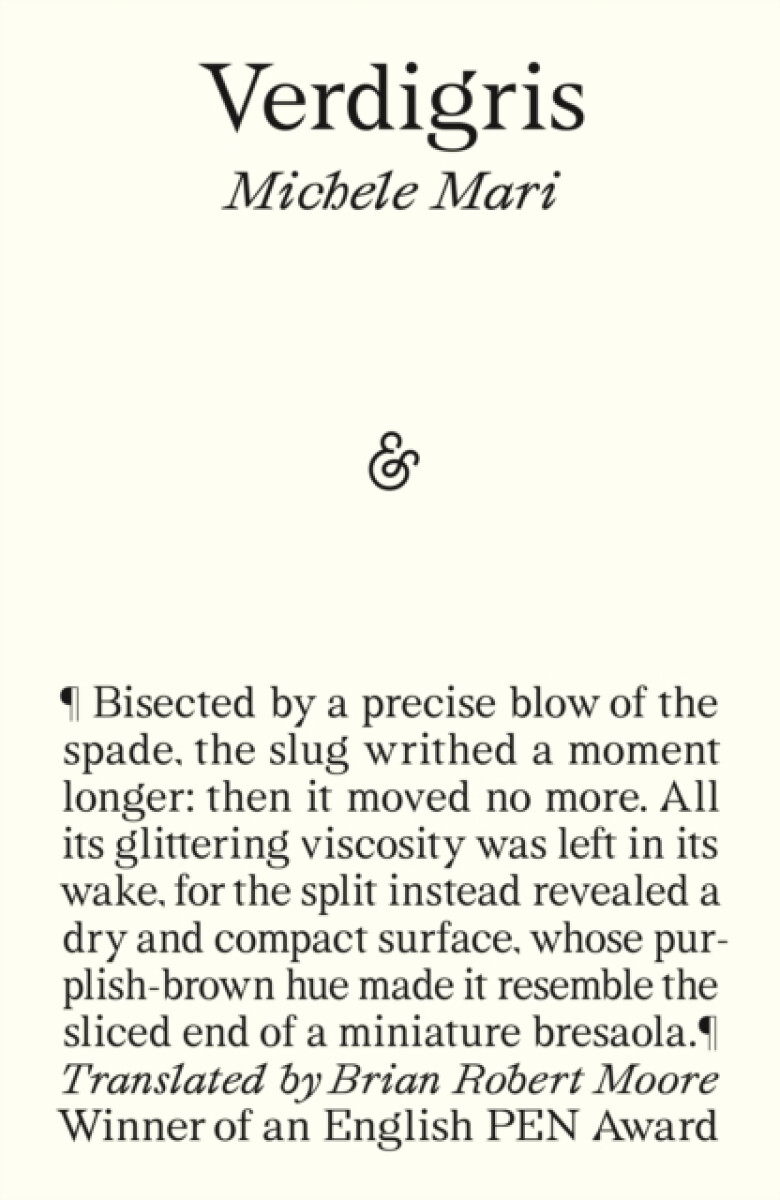 Verdigris
Michele Mari

&

¶ Bisected by a precise blow of the spade, the slug writhed a moment longer: then it moved no more. All its glittering viscosity was left in its wake, for the split instead revealed a dry and compact surface, whose purplish-brown hue made it resemble the sliced end of a miniature bresaola.¶

Translated by Brian Robert Moore
Winner of an English PEN Award